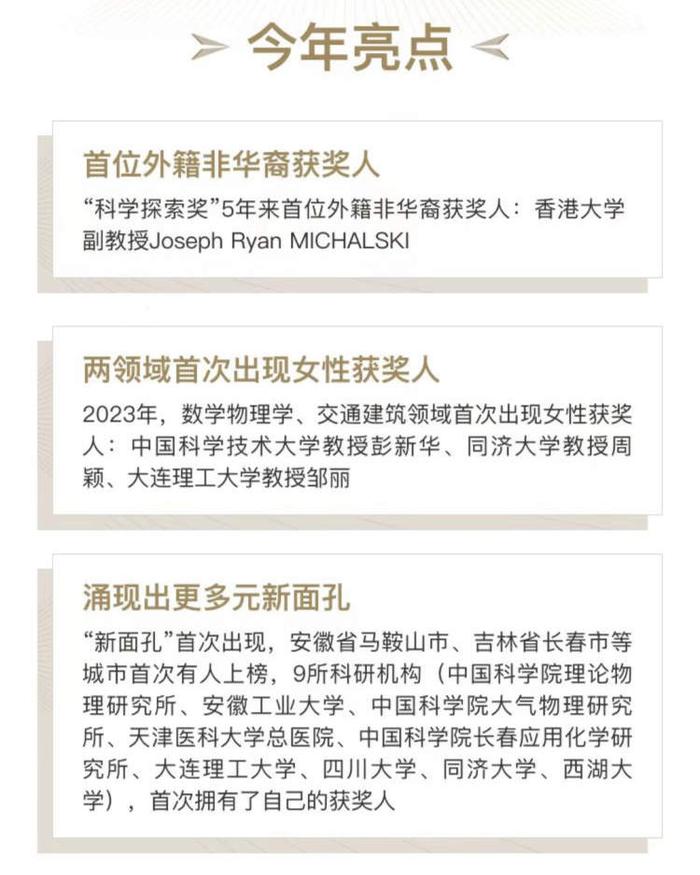 今年亮点

首位外籍非华裔获奖人

“科学探索奖”5年来首位外籍非华裔获奖人：香港大学副教授Joseph Ryan MICHALSKI

两领域首次出现女性获奖人

2023年，数学物理学、交通建筑领域首次出现女性获奖人：中国科学技术大学教授彭新华、同济大学教授周颖、大连理工大学教授邹丽

涌现出更多元新面孔

“新面孔”首次出现，安徽省马鞍山市、吉林省长春市等城市首次有人上榜，9所科研机构（中国科学院理论物理研究所、安徽工业大学、中国科学院大气物理研究所、天津医科大学总医院、中国科学院长春应用化学研究所、大连理工大学、四川大学、同济大学、西湖大学），首次拥有了自己的获奖人